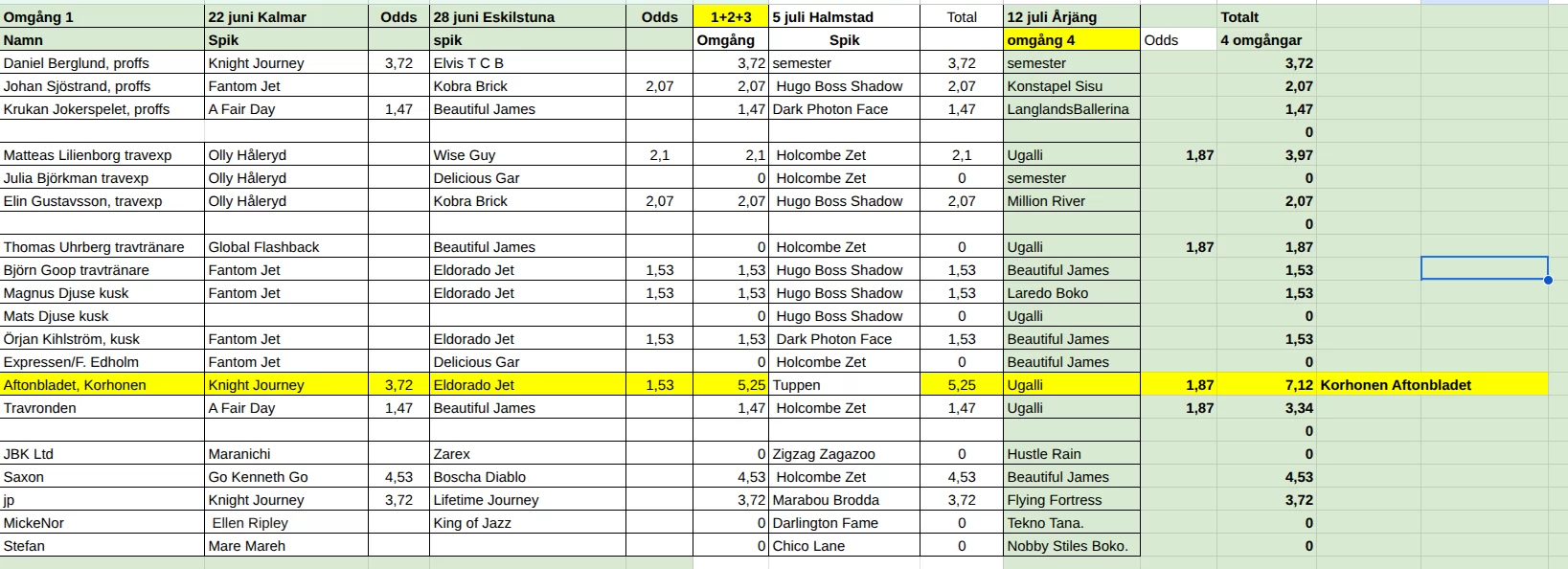 | Omgång 1 | 22 juni Kalmar | Odds | 28 juni Eskilstuna | Odds | 1+2+3 | 5 juli Halmstad | Total | 12 juli Årjäng | | Totalt | |
|---|---|---|---|---|---|---|---|---|---|---|---|
| Namn | Spik | | spik | | Omgång | Spik | | omgång 4 | Odds | 4 omgångar | |
| Daniel Berglund, proffs | Knight Journey | 3,72 | Elvis T C B | | 3,72 | semester | 3,72 | semester | | 3,72 | |
| Johan Sjöstrand, proffs | Fantom Jet | | Kobra Brick | 2,07 | 2,07 | Hugo Boss Shadow | 2,07 | Konstapel Sisu | | 2,07 | |
| Krukan Jokerspelet, proffs | A Fair Day | 1,47 | Beautiful James | | 1,47 | Dark Photon Face | 1,47 | LanglandsBallerina | | 1,47 | |
| | | | | | | | | | | 0 | |
| Matteas Lilienborg travexp | Olly Håleryd | | Wise Guy | 2,1 | 2,1 | Holcombe Zet | 2,1 | Ugalli | 1,87 | 3,97 | |
| Julia Björkman travexp | Olly Håleryd | | Delicious Gar | | 0 | Holcombe Zet | 0 | semester | | 0 | |
| Elin Gustavsson, travexp | Olly Håleryd | | Kobra Brick | 2,07 | 2,07 | Hugo Boss Shadow | 2,07 | Million River | | 2,07 | |
| | | | | | | | | | | 0 | |
| Thomas Uhrberg travtränare | Global Flashback | | Beautiful James | | 0 | Holcombe Zet | 0 | Ugalli | 1,87 | 1,87 | |
| Björn Goop travtränare | Fantom Jet | | Eldorado Jet | 1,53 | 1,53 | Hugo Boss Shadow | 1,53 | Beautiful James | | 1,53 | |
| Magnus Djuse kusk | Fantom Jet | | Eldorado Jet | 1,53 | 1,53 | Hugo Boss Shadow | 1,53 | Laredo Boko | | 1,53 | |
| Mats Djuse kusk | | | | | 0 | Hugo Boss Shadow | 0 | Ugalli | | 0 | |
| Örjan Kihlström, kusk | Fantom Jet | | Eldorado Jet | 1,53 | 1,53 | Dark Photon Face | 1,53 | Beautiful James | | 1,53 | |
| Expressen/F. Edholm | Fantom Jet | | Delicious Gar | | 0 | Holcombe Zet | 0 | Beautiful James | | 0 | |
| Aftonbladet, Korhonen | Knight Journey | 3,72 | Eldorado Jet | 1,53 | 5,25 | Tuppen | 5,25 | Ugalli | 1,87 | 7,12 | Korhonen Aftonbladet |
| Travronden | A Fair Day | 1,47 | Beautiful James | | 1,47 | Holcombe Zet | 1,47 | Ugalli | 1,87 | 3,34 | |
| | | | | | | | | | | 0 | |
| JBK Ltd | Maranichi | | Zarex | | 0 | Zigzag Zagazoo | 0 | Hustle Rain | | 0 | |
| Saxon | Go Kenneth Go | 4,53 | Boscha Diablo | | 4,53 | Holcombe Zet | 4,53 | Beautiful James | | 4,53 | |
| jp | Knight Journey | 3,72 | Lifetime Journey | | 3,72 | Marabou Brodda | 3,72 | Flying Fortress | | 3,72 | |
| MickeNor | Ellen Ripley | | King of Jazz | | 0 | Darlington Fame | 0 | Tekno Tana. | | 0 | |
| Stefan | Mare Mareh | | | | 0 | Chico Lane | 0 | Nobby Stiles Boko. | | 0 | |